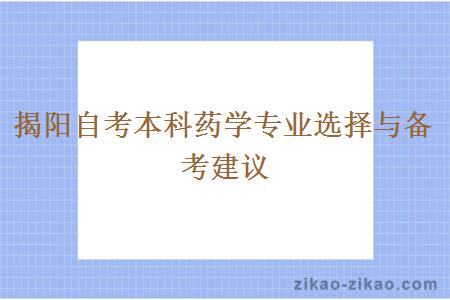 揭阳自考本科药学专业选择与备考建议

zikao-zikao.com